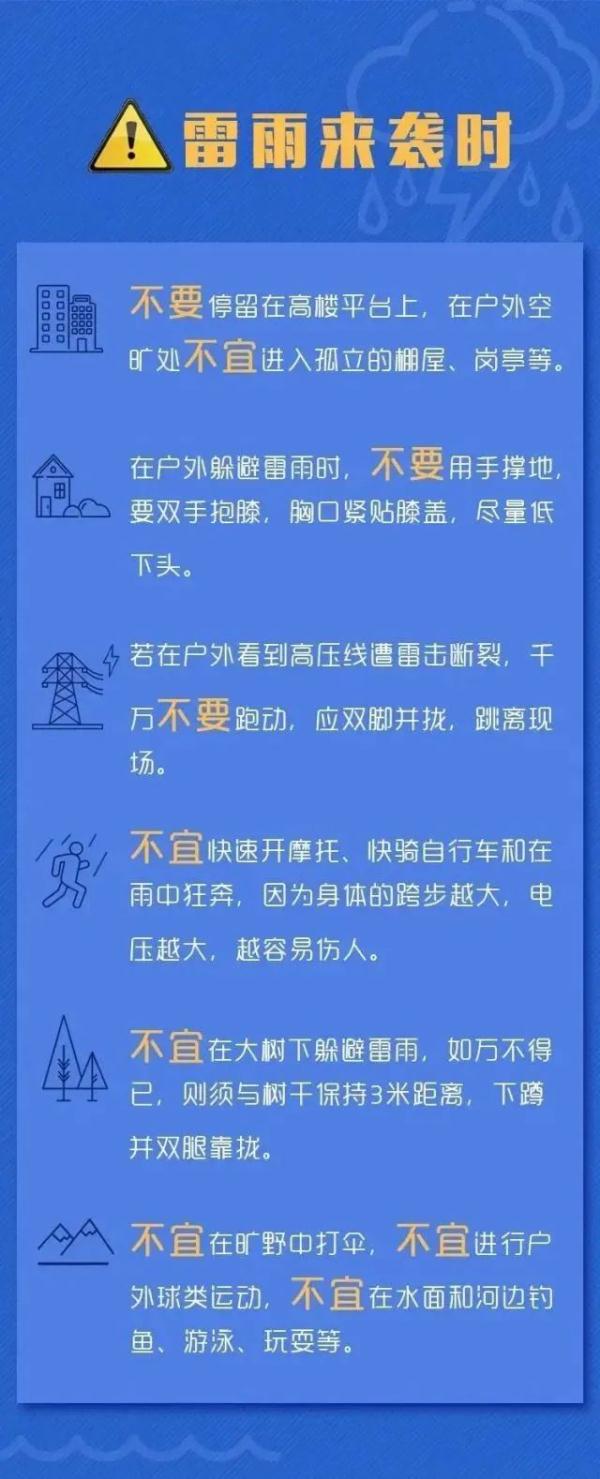 雷雨来袭时

不要停留在高楼平台上，在户外空旷处不宜进入孤立的棚屋、岗亭等。

在户外躲避雷雨时，不要用手撑地，要双手抱膝，胸口紧贴膝盖，尽量低下头。

若在户外看到高压线遭雷击断裂，千万不要跑动，应双脚并拢，跳离现场。

不宜快速开摩托、快骑自行车和在雨中狂奔，因为身体的跨步越大，电压越大，越容易伤人。

不宜在大树下躲避雷雨，如万不得已，则须与树干保持3米距离，下蹲并双腿靠拢。

不宜在旷野中打伞，不宜进行户外球类运动，不宜在水面和河边钓鱼、游泳、玩耍等。